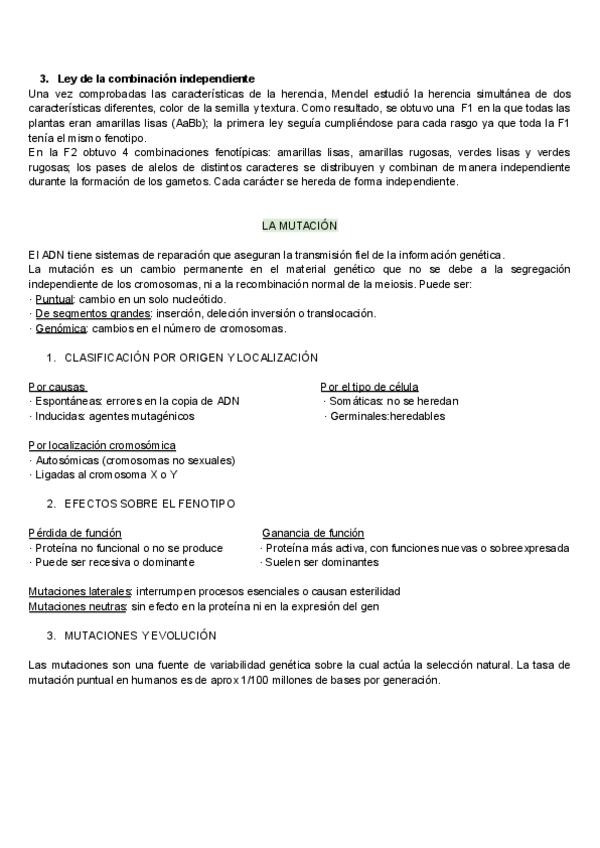 3. Ley de la combinación independiente

Una vez comprobadas las características de la herencia, Mendel estudió la herencia simultánea de dos características diferentes, color de la semilla y textura. Como resultado, se obtuvo una F1 en la que todas las plantas eran amarillas lisas (AaBb); la primera ley seguía cumpliéndose para cada rasgo ya que toda la F1 tenía el mismo fenotipo.

En la F2 obtuvo 4 combinaciones fenotípicas: amarillas lisas, amarillas rugosas, verdes lisas y verdes rugosas; los pases de alelos de distintos caracteres se distribuyen y combinan de manera independiente durante la formación de los gametos. Cada carácter se hereda de forma independiente.

LA MUTACIÓN

El ADN tiene sistemas de reparación que aseguran la transmisión fiel de la información genética.

La mutación es un cambio permanente en el material genético que no se debe a la segregación independiente de los cromosomas, ni a la recombinación normal de la meiosis. Puede ser:
· Puntual: cambio en un solo nucleótido.
· De segmentos grandes: inserción, deleción inversión o translocación.
· Genómica: cambios en el número de cromosomas.

1. CLASIFICACIÓN POR ORIGEN Y LOCALIZACIÓN

Por causas
· Espontáneas: errores en la copia de ADN
· Inducidas: agentes mutagénicos

Por el tipo de célula
· Somáticas: no se heredan
· Germinales:heredables

Por localización cromosómica
· Autosómicas (cromosomas no sexuales)
· Ligadas al cromosoma X o Y

2. EFECTOS SOBRE EL FENOTIPO

Pérdida de función
· Proteína no funcional o no se produce
· Puede ser recesiva o dominante

Ganancia de función
· Proteína más activa, con funciones nuevas o sobreexpresada
· Suelen ser dominantes

Mutaciones laterales: interrumpen procesos esenciales o causan esterilidad
Mutaciones neutras: sin efecto en la proteína ni en la expresión del gen

3. MUTACIONES Y EVOLUCIÓN

Las mutaciones son una fuente de variabilidad genética sobre la cual actúa la selección natural. La tasa de mutación puntual en humanos es de aprox 1/100 millones de bases por generación.